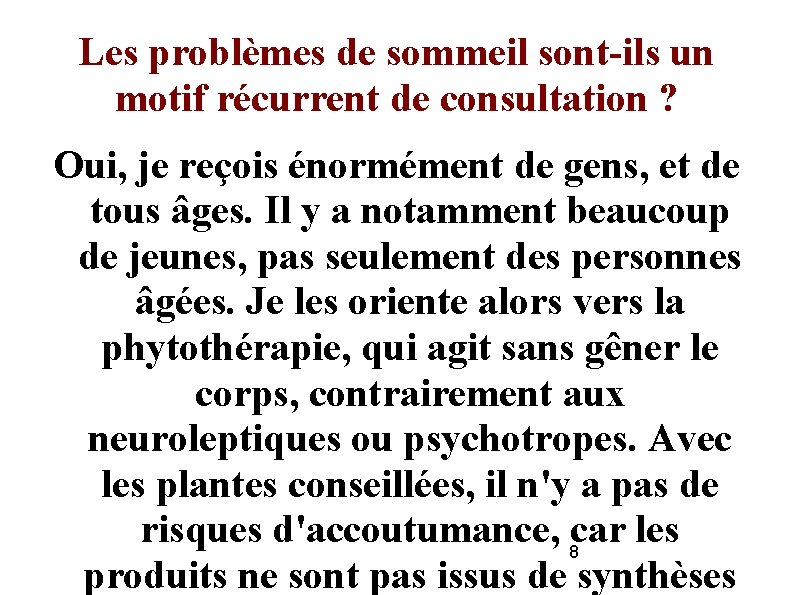 Les problèmes de sommeil sont-ils un motif récurrent de consultation ?

Oui, je reçois énormément de gens, et de tous âges. Il y a notamment beaucoup de jeunes, pas seulement des personnes âgées. Je les oriente alors vers la phytothérapie, qui agit sans gêner le corps, contrairement aux neuroleptiques ou psychotropes. Avec les plantes conseillées, il n'y a pas de risques d'accoutumance, car les produits ne sont pas issus de synthèses

8